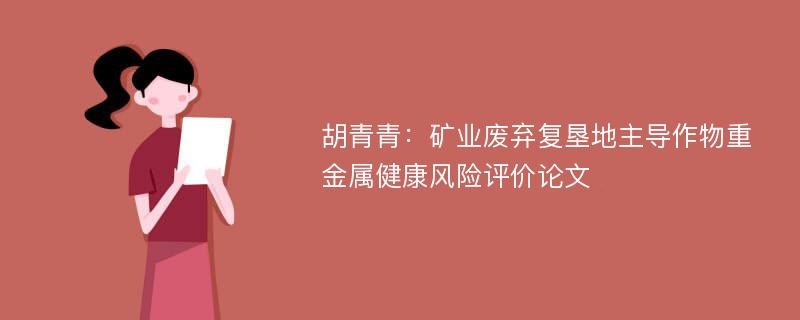 胡青青：矿业废弃复垦地主导作物重金属健康风险评价论文